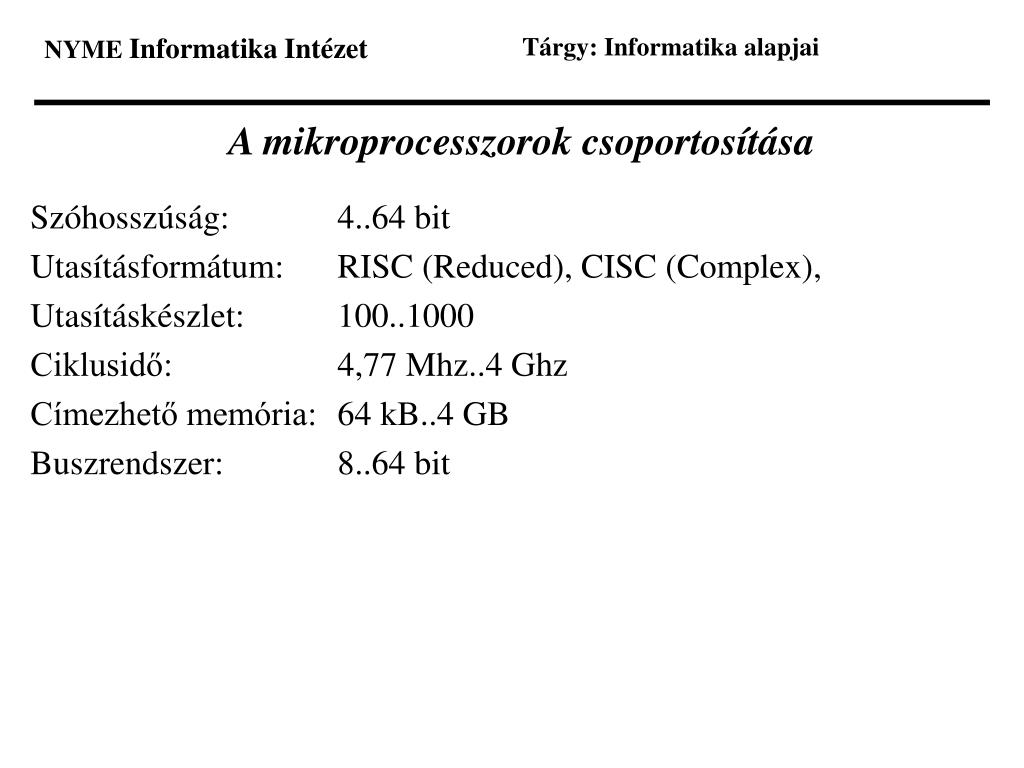 NYME Informatika Intézet

Tárgy: Informatika alapjai

A mikroprocesszorok csoportosítása

Szóhosszúság: 4..64 bit
Utasításformátum: RISC (Reduced), CISC (Complex),
Utasításkészlet: 100..1000
Ciklusidő: 4,77 Mhz..4 Ghz
Címezhető memória: 64 kB..4 GB
Buszrendszer: 8..64 bit